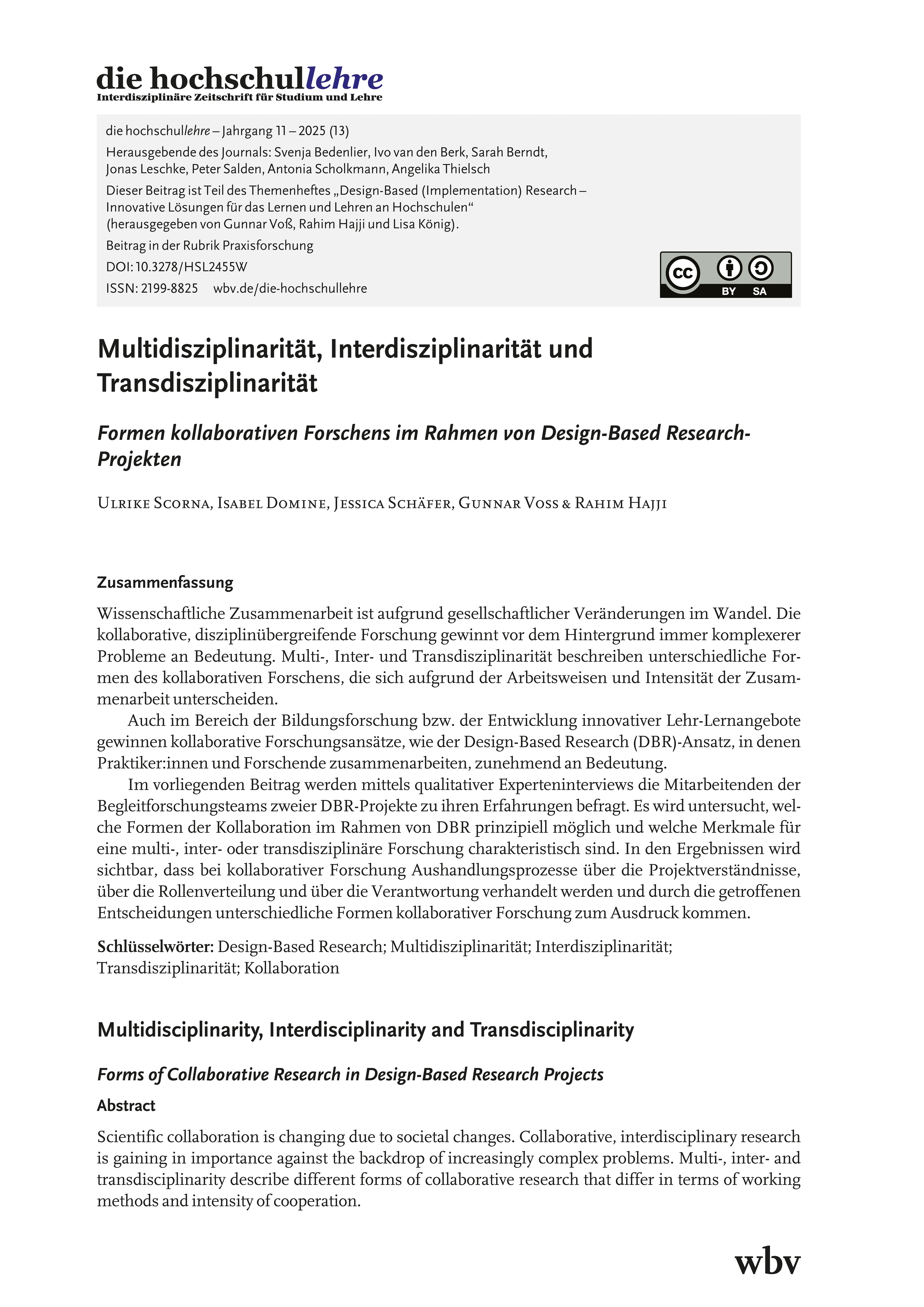 die hochschullehre
Interdisziplinäre Zeitschrift für Studium und Lehre

die hochschullehre – Jahrgang 11 – 2025 (13)
Herausgebende des Journals: Svenja Bedenlier, Ivo van den Berk, Sarah Berndt, Jonas Leschke, Peter Salden, Antonia Scholkmann, Angelika Thielsch
Dieser Beitrag ist Teil des Themenheftes „Design-Based (Implementation) Research – Innovative Lösungen für das Lernen und Lehren an Hochschulen“ (herausgegeben von Gunnar Voß, Rahim Hajji und Lisa König).
Beitrag in der Rubrik Praxisforschung
DOI: 10.3278/HSL2455W
ISSN: 2199-8825 wbv.de/die-hochschullehre

cc BY SA

Multidisziplinarität, Interdisziplinarität und Transdisziplinarität

Formen kollaborativen Forschens im Rahmen von Design-Based Research-Projekten

Ulrike Scorna, Isabel Domine, Jessica Schäfer, Gunnar Voss & Rahim Hajji

Zusammenfassung

Wissenschaftliche Zusammenarbeit ist aufgrund gesellschaftlicher Veränderungen im Wandel. Die kollaborative, disziplinübergreifende Forschung gewinnt vor dem Hintergrund immer komplexerer Probleme an Bedeutung. Multi-, Inter- und Transdisziplinarität beschreiben unterschiedliche Formen des kollaborativen Forschens, die sich aufgrund der Arbeitsweisen und Intensität der Zusammenarbeit unterscheiden.

Auch im Bereich der Bildungsforschung bzw. der Entwicklung innovativer Lehr-Lernangebote gewinnen kollaborative Forschungsansätze, wie der Design-Based Research (DBR)-Ansatz, in denen Praktiker:innen und Forschende zusammenarbeiten, zunehmend an Bedeutung.

Im vorliegenden Beitrag werden mittels qualitativer Experteninterviews die Mitarbeitenden der Begleitforschungsteams zweier DBR-Projekte zu ihren Erfahrungen befragt. Es wird untersucht, welche Formen der Kollaboration im Rahmen von DBR prinzipiell möglich und welche Merkmale für eine multi-, inter- oder transdisziplinäre Forschung charakteristisch sind. In den Ergebnissen wird sichtbar, dass bei kollaborativer Forschung Aushandlungsprozesse über die Projektverständnisse, über die Rollenverteilung und über die Verantwortung verhandelt werden und durch die getroffenen Entscheidungen unterschiedliche Formen kollaborativer Forschung zum Ausdruck kommen.

Schlüsselwörter: Design-Based Research; Multidisziplinarität; Interdisziplinarität; Transdisziplinarität; Kollaboration

Multidisciplinarity, Interdisciplinarity and Transdisciplinarity

Forms of Collaborative Research in Design-Based Research Projects

Abstract

Scientific collaboration is changing due to societal changes. Collaborative, interdisciplinary research is gaining in importance against the backdrop of increasingly complex problems. Multi-, inter- and transdisciplinarity describe different forms of collaborative research that differ in terms of working methods and intensity of cooperation.

wbv